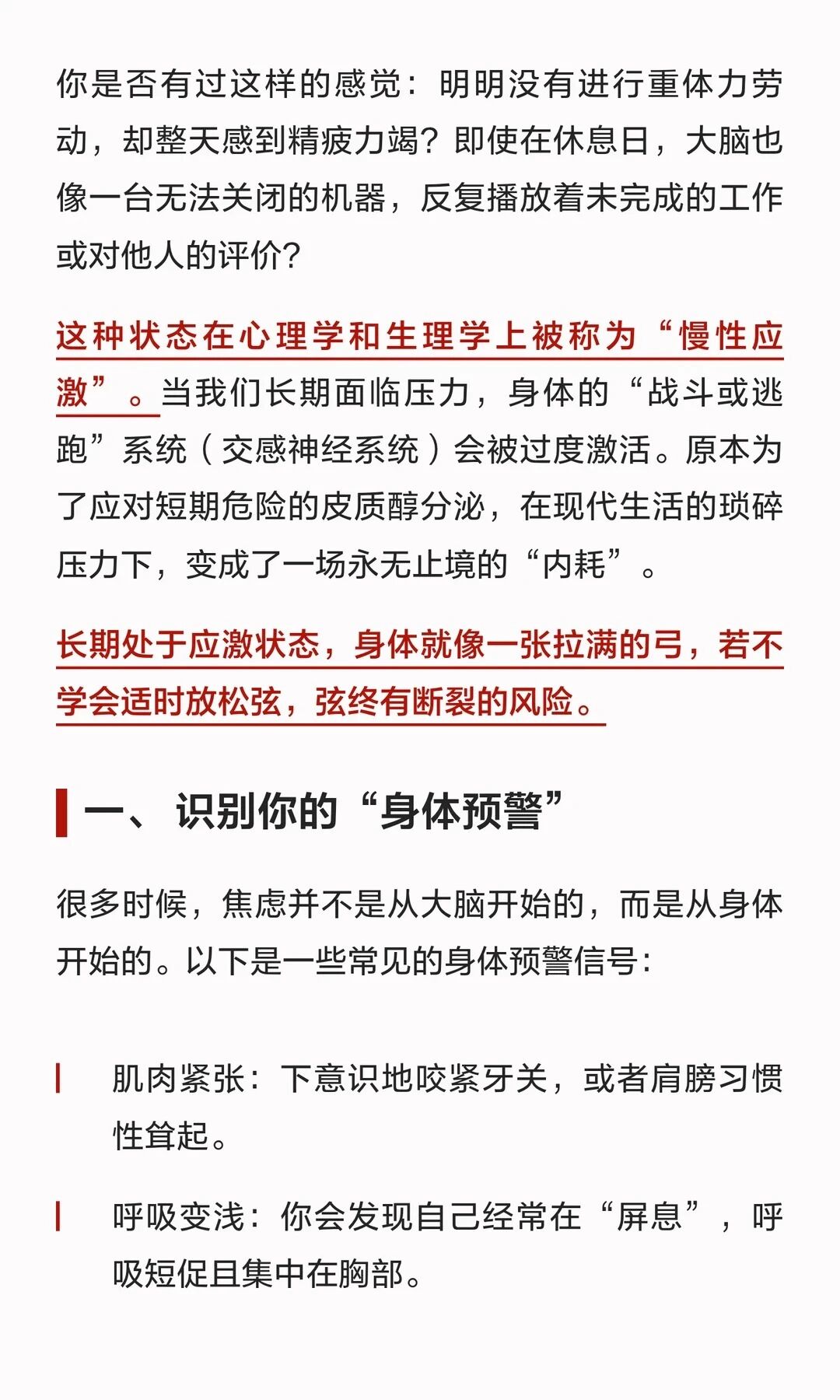 你是否有过这样的感觉：明明没有进行重体力劳动，却整天感到精疲力竭？即使在休息日，大脑也像一台无法关闭的机器，反复播放着未完成的工作或对他人的评价？

这种状态在心理学和生理学上被称为“慢性应激”。当我们长期面临压力，身体的“战斗或逃跑”系统（交感神经系统）会被过度激活。原本为了应对短期危险的皮质醇分泌，在现代生活的琐碎压力下，变成了一场永无止境的“内耗”。

长期处于应激状态，身体就像一张拉满的弓，若不学会适时放松弦，弦终有断裂的风险。

一、识别你的“身体预警”

很多时候，焦虑并不是从大脑开始的，而是从身体开始的。以下是一些常见的身体预警信号：

肌肉紧张：下意识地咬紧牙关，或者肩膀习惯性耸起。

呼吸变浅：你会发现自己经常在“屏息”，呼吸短促且集中在胸部。